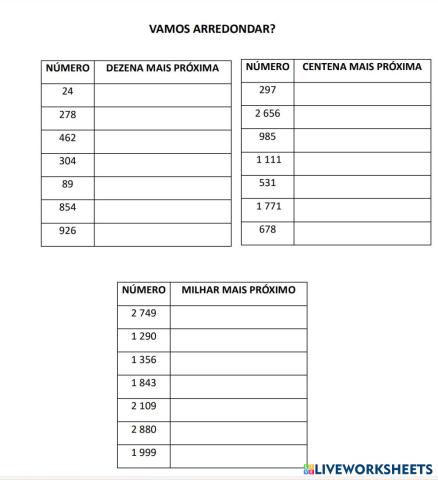 VAMOS ARREDONDAR?

| NÚMERO | DEZENA MAIS PRÓXIMA |
|---|---|
| 24 | |
| 278 | |
| 462 | |
| 304 | |
| 89 | |
| 854 | |
| 926 | |

| NÚMERO | CENTENA MAIS PRÓXIMA |
|---|---|
| 297 | |
| 2 656 | |
| 985 | |
| 1 111 | |
| 531 | |
| 1 771 | |
| 678 | |

| NÚMERO | MILHAR MAIS PRÓXIMO |
|---|---|
| 2 749 | |
| 1 290 | |
| 1 356 | |
| 1 843 | |
| 2 109 | |
| 2 880 | |
| 1 999 | |

LIVEWORKSHEETS